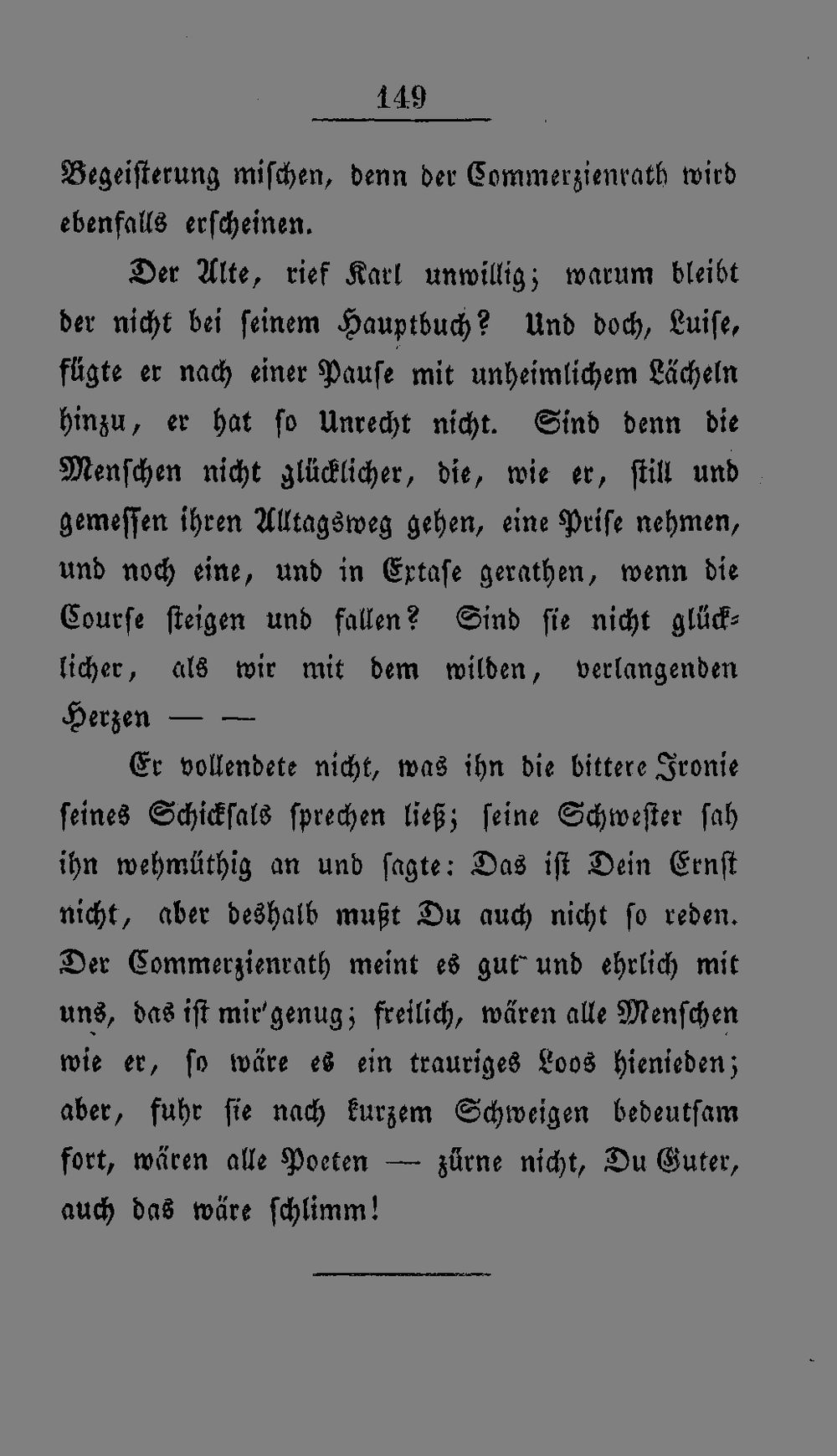 149

Begeisterung mischen, denn der Commerzienrath wird ebenfalls erscheinen.

Der Alte, rief Karl unwillig; warum bleibt der nicht bei seinem Hauptbuch? Und doch, Luise, fügte er nach einer Pause mit unheimlichem Lächeln hinzu, er hat so Unrecht nicht. Sind denn die Menschen nicht glücklicher, die, wie er, still und gemessen ihren Alltagsweg gehen, eine Prise nehmen, und noch eine, und in Extase gerathen, wenn die Course steigen und fallen? Sind sie nicht glücklicher, als wir mit dem wilden, verlangenden Herzen — —

Er vollendete nicht, was ihn die bittere Ironie seines Schicksals sprechen ließ; seine Schwester sah ihn wehmüthig an und sagte: Das ist Dein Ernst nicht, aber deshalb mußt Du auch nicht so reden. Der Commerzienrath meint es gut und ehrlich mit uns, das ist mir genug; freilich, wären alle Menschen wie er, so wäre es ein trauriges Loos hienieden; aber, fuhr sie nach kurzem Schweigen bedeutsam fort, wären alle Poeten — zürne nicht, Du Guter, auch das wäre schlimm!